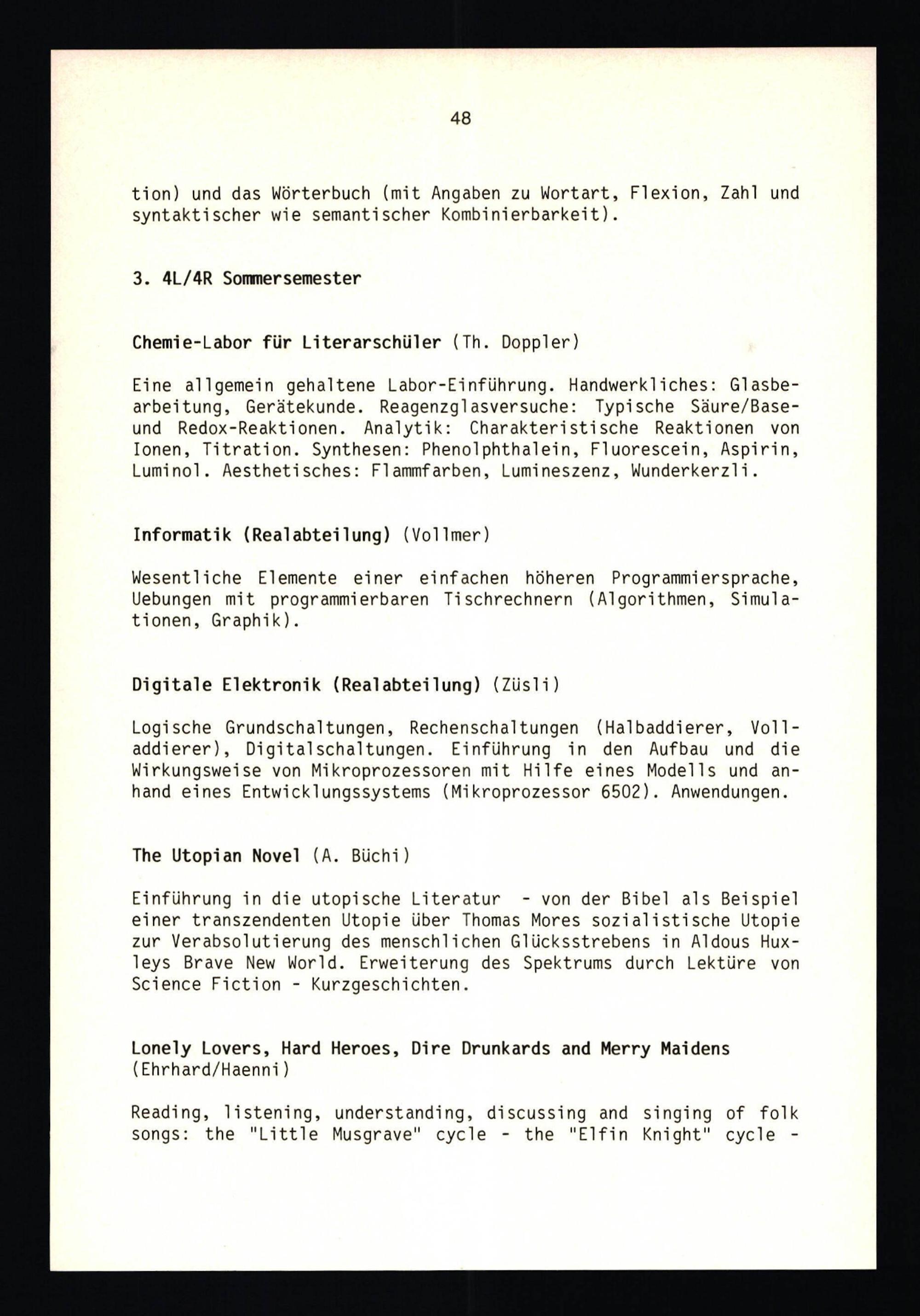 48

tion) und das Wörterbuch (mit Angaben zu Wortart, Flexion, Zahl und syntaktischer wie semantischer Kombinierbarkeit).

3. 4L/4R Sommersemester

Chemie-Labor für Literarschüler (Th. Doppler)

Eine allgemein gehaltene Labor-Einführung. Handwerkliches: Glasbearbeitung, Gerätekunde. Reagenzglasversuche: Typische Säure/Base- und Redox-Reaktionen. Analytik: Charakteristische Reaktionen von Ionen, Titration. Synthesen: Phenolphthalein, Fluorescein, Aspirin, Luminol. Aesthetisches: Flammfarben, Lumineszenz, Wunderkerzli.

Informatik (Realabteilung) (Vollmer)

Wesentliche Elemente einer einfachen höheren Programmiersprache, Uebungen mit programmierbaren Tischrechnern (Algorithmen, Simulationen, Graphik).

Digitale Elektronik (Realabteilung) (Züsli)

Logische Grundschaltungen, Rechenschaltungen (Halbaddierer, Volladdierer), Digitalschaltungen. Einführung in den Aufbau und die Wirkungsweise von Mikroprozessoren mit Hilfe eines Modells und anhand eines Entwicklungssystems (Mikroprozessor 6502). Anwendungen.

The Utopian Novel (A. Büchi)

Einführung in die utopische Literatur - von der Bibel als Beispiel einer transzendenten Utopie über Thomas Mores sozialistische Utopie zur Verabsolutierung des menschlichen Glücksstrebens in Aldous Huxleys Brave New World. Erweiterung des Spektrums durch Lektüre von Science Fiction - Kurzgeschichten.

Lonely Lovers, Hard Heroes, Dire Drunkards and Merry Maidens (Ehrhard/Haenni)

Reading, listening, understanding, discussing and singing of folk songs: the "Little Musgrave" cycle - the "Elfin Knight" cycle -